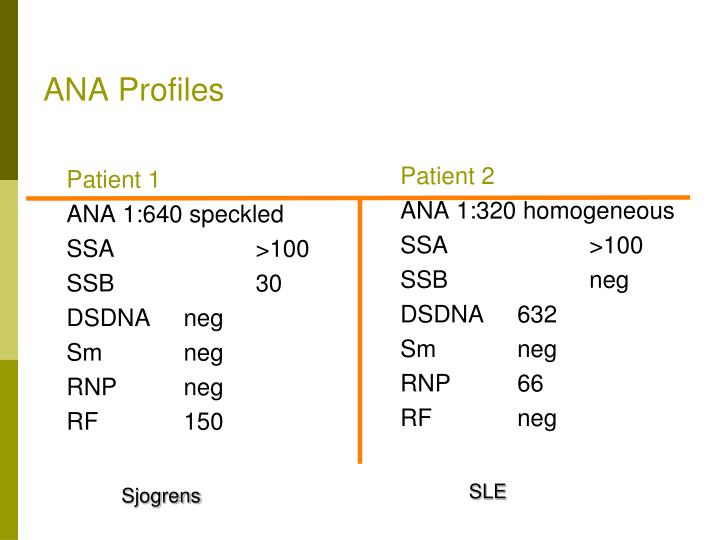 ANA Profiles

Patient 1

ANA 1:640 speckled
SSA >100
SSB 30
DSDNA neg
Sm neg
RNP neg
RF 150

Sjogrens

Patient 2

ANA 1:320 homogeneous
SSA >100
SSB neg
DSDNA 632
Sm neg
RNP 66
RF neg

SLE